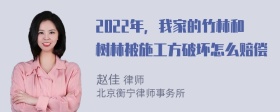 2022年，我家的竹林和树林被施工方破坏怎么赔偿

赵佳 律师
北京衡宁律师事务所